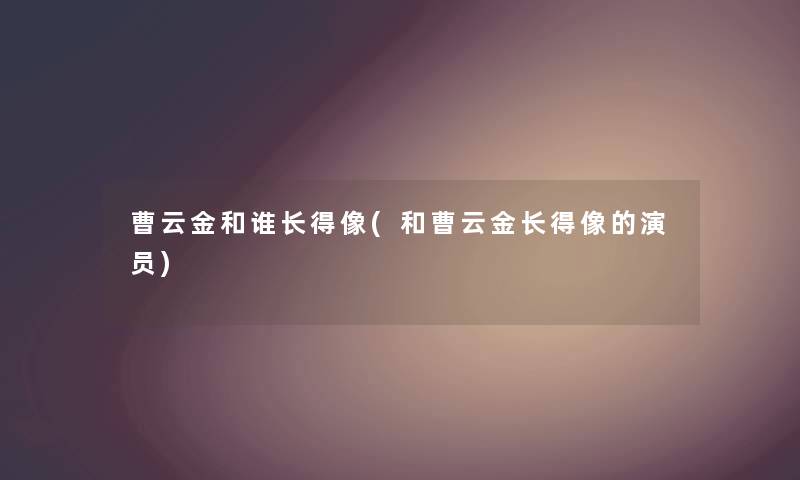 曹云金和谁长得像(和曹云金长得像的演员)